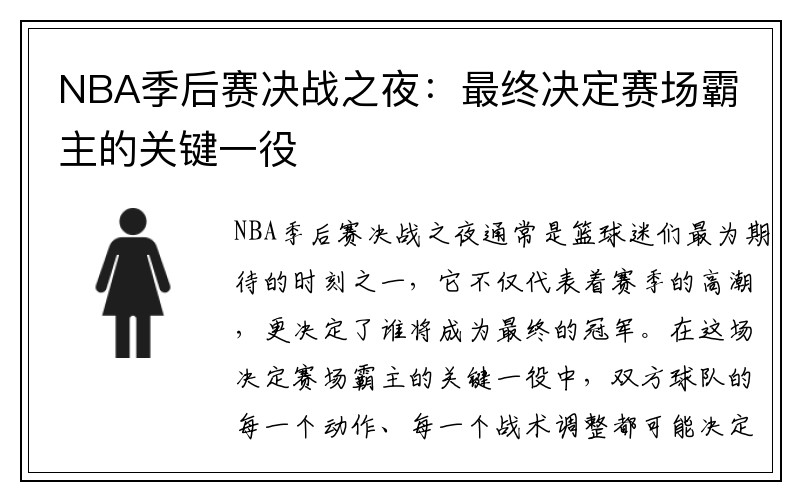 NBA季后赛决战之夜：最终决定赛场霸主的关键一役

NBA季后赛决战之夜通常是篮球迷们最为期待的时刻之一，它不仅代表着赛季的高潮，更决定了谁将成为最终的冠军。在这场决定赛场霸主的关键一役中，双方球队的每一个动作、每一个战术调整都可能决定